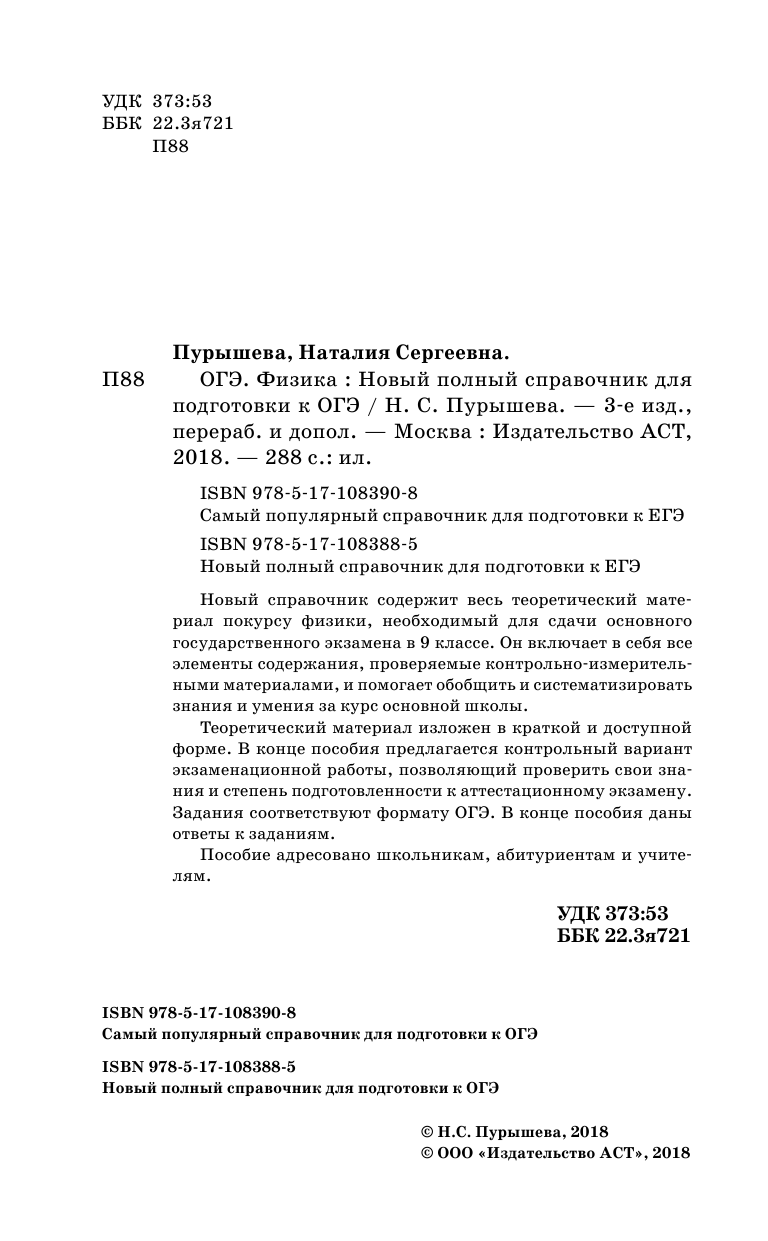 УДК 373:53
ББК 22.3я721
П88

Пурышева, Наталия Сергеевна.

П88 ОГЭ. Физика : Новый полный справочник для подготовки к ОГЭ / Н. С. Пурышева. — 3-е изд., перераб. и допол. — Москва : Издательство АСТ, 2018. — 288 с.: ил.

ISBN 978-5-17-108390-8
Самый популярный справочник для подготовки к ЕГЭ
ISBN 978-5-17-108388-5
Новый полный справочник для подготовки к ЕГЭ

Новый справочник содержит весь теоретический материал покурсу физики, необходимый для сдачи основного государственного экзамена в 9 классе. Он включает в себя все элементы содержания, проверяемые контрольно-измерительными материалами, и помогает обобщить и систематизировать знания и умения за курс основной школы.

Теоретический материал изложен в краткой и доступной форме. В конце пособия предлагается контрольный вариант экзаменационной работы, позволяющий проверить свои знания и степень подготовленности к аттестационному экзамену. Задания соответствуют формату ОГЭ. В конце пособия даны ответы к заданиям.

Пособие адресовано школьникам, абитуриентам и учителям.

УДК 373:53
ББК 22.3я721

ISBN 978-5-17-108390-8
Самый популярный справочник для подготовки к ОГЭ
ISBN 978-5-17-108388-5
Новый полный справочник для подготовки к ОГЭ

© Н.С. Пурышева, 2018
© ООО «Издательство АСТ», 2018